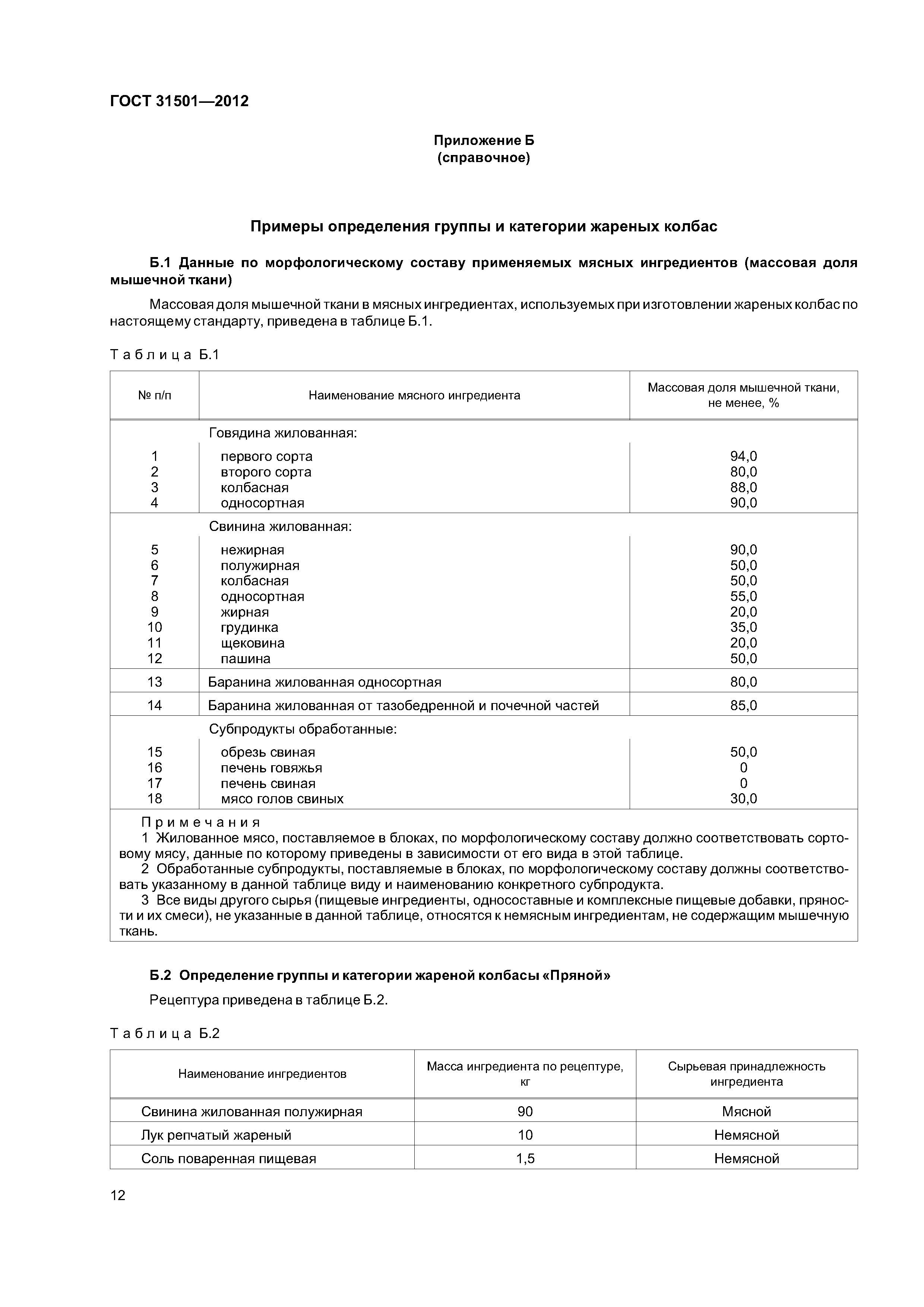 ГОСТ 31501—2012

Приложение Б
(справочное)

Примеры определения группы и категории жареных колбас

Б.1 Данные по морфологическому составу применяемых мясных ингредиентов (массовая доля мышечной ткани)

Массовая доля мышечной ткани в мясных ингредиентах, используемых при изготовлении жареных колбас по настоящему стандарту, приведена в таблице Б.1.

Таблица Б.1

| № п/п | Наименование мясного ингредиента | Массовая доля мышечной ткани, не менее, % |
|---|---|---|
| | Говядина жилованная: | |
| 1 | первого сорта | 94,0 |
| 2 | второго сорта | 80,0 |
| 3 | колбасная | 88,0 |
| 4 | односортная | 90,0 |
| | Свинина жилованная: | |
| 5 | нежирная | 90,0 |
| 6 | полужирная | 50,0 |
| 7 | колбасная | 50,0 |
| 8 | односортная | 55,0 |
| 9 | жирная | 20,0 |
| 10 | грудинка | 35,0 |
| 11 | щековина | 20,0 |
| 12 | пашина | 50,0 |
| 13 | Баранина жилованная односортная | 80,0 |
| 14 | Баранина жилованная от тазобедренной и почечной частей | 85,0 |
| | Субпродукты обработанные: | |
| 15 | обрезь свиная | 50,0 |
| 16 | печень говяжья | 0 |
| 17 | печень свиная | 0 |
| 18 | мясо голов свиных | 30,0 |

Примечания
1 Жилованное мясо, поставляемое в блоках, по морфологическому составу должно соответствовать сортовому мясу, данные по которому приведены в зависимости от его вида в этой таблице.
2 Обработанные субпродукты, поставляемые в блоках, по морфологическому составу должны соответствовать указанному в данной таблице виду и наименованию конкретного субпродукта.
3 Все виды другого сырья (пищевые ингредиенты, односоставные и комплексные пищевые добавки, пряности и их смеси), не указанные в данной таблице, относятся к немясным ингредиентам, не содержащим мышечную ткань.

Б.2 Определение группы и категории жареной колбасы «Пряной»

Рецептура приведена в таблице Б.2.

Таблица Б.2

| Наименование ингредиентов | Масса ингредиента по рецептуре, кг | Сырьевая принадлежность ингредиента |
|---|---|---|
| Свинина жилованная полужирная | 90 | Мясной |
| Лук репчатый жареный | 10 | Немясной |
| Соль поваренная пищевая | 1,5 | Немясной |

12